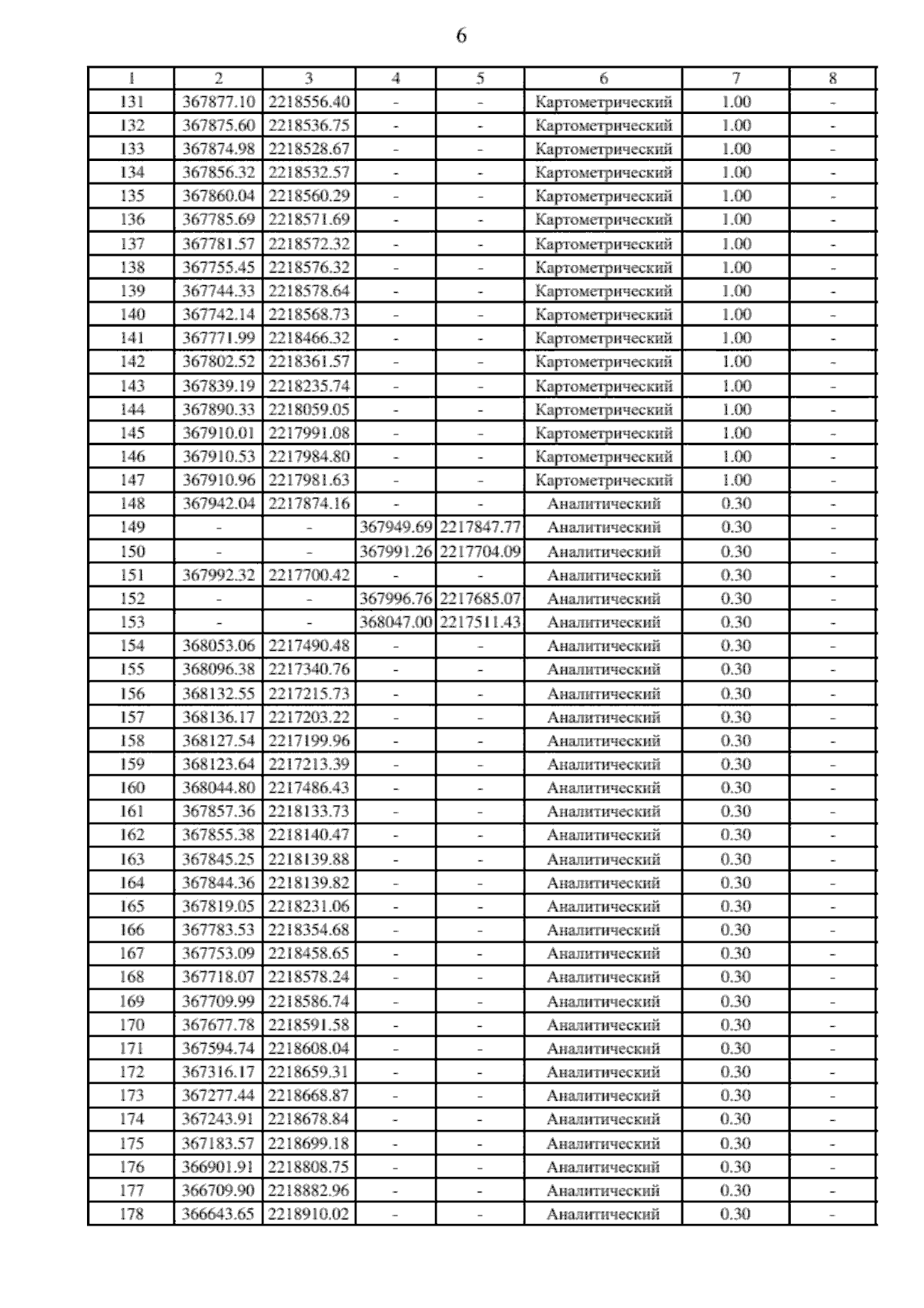 6

| 1 | 2 | 3 | 4 | 5 | 6 | 7 | 8 |
|---|---|---|---|---|---|---|---|
| 131 | 367877.10 | 2218556.40 | - | - | Картометрический | 1.00 | - |
| 132 | 367875.60 | 2218536.75 | - | - | Картометрический | 1.00 | - |
| 133 | 367874.98 | 2218528.67 | - | - | Картометрический | 1.00 | - |
| 134 | 367856.32 | 2218532.57 | - | - | Картометрический | 1.00 | - |
| 135 | 367860.04 | 2218560.29 | - | - | Картометрический | 1.00 | - |
| 136 | 367785.69 | 2218571.69 | - | - | Картометрический | 1.00 | - |
| 137 | 367781.57 | 2218572.32 | - | - | Картометрический | 1.00 | - |
| 138 | 367755.45 | 2218576.32 | - | - | Картометрический | 1.00 | - |
| 139 | 367744.33 | 2218578.64 | - | - | Картометрический | 1.00 | - |
| 140 | 367742.14 | 2218568.73 | - | - | Картометрический | 1.00 | - |
| 141 | 367771.99 | 2218466.32 | - | - | Картометрический | 1.00 | - |
| 142 | 367802.52 | 2218361.57 | - | - | Картометрический | 1.00 | - |
| 143 | 367839.19 | 2218235.74 | - | - | Картометрический | 1.00 | - |
| 144 | 367890.33 | 2218059.05 | - | - | Картометрический | 1.00 | - |
| 145 | 367910.01 | 2217991.08 | - | - | Картометрический | 1.00 | - |
| 146 | 367910.53 | 2217984.80 | - | - | Картометрический | 1.00 | - |
| 147 | 367910.96 | 2217981.63 | - | - | Картометрический | 1.00 | - |
| 148 | 367942.04 | 2217874.16 | - | - | Аналитический | 0.30 | - |
| 149 | - | - | 367949.69 | 2217847.77 | Аналитический | 0.30 | - |
| 150 | - | - | 367991.26 | 2217704.09 | Аналитический | 0.30 | - |
| 151 | 367992.32 | 2217700.42 | - | - | Аналитический | 0.30 | - |
| 152 | - | - | 367996.76 | 2217685.07 | Аналитический | 0.30 | - |
| 153 | - | - | 368047.00 | 2217511.43 | Аналитический | 0.30 | - |
| 154 | 368053.06 | 2217490.48 | - | - | Аналитический | 0.30 | - |
| 155 | 368096.38 | 2217340.76 | - | - | Аналитический | 0.30 | - |
| 156 | 368132.55 | 2217215.73 | - | - | Аналитический | 0.30 | - |
| 157 | 368136.17 | 2217203.22 | - | - | Аналитический | 0.30 | - |
| 158 | 368127.54 | 2217199.96 | - | - | Аналитический | 0.30 | - |
| 159 | 368123.64 | 2217213.39 | - | - | Аналитический | 0.30 | - |
| 160 | 368044.80 | 2217486.43 | - | - | Аналитический | 0.30 | - |
| 161 | 367857.36 | 2218133.73 | - | - | Аналитический | 0.30 | - |
| 162 | 367855.38 | 2218140.47 | - | - | Аналитический | 0.30 | - |
| 163 | 367845.25 | 2218139.88 | - | - | Аналитический | 0.30 | - |
| 164 | 367844.36 | 2218139.82 | - | - | Аналитический | 0.30 | - |
| 165 | 367819.05 | 2218231.06 | - | - | Аналитический | 0.30 | - |
| 166 | 367783.53 | 2218354.68 | - | - | Аналитический | 0.30 | - |
| 167 | 367753.09 | 2218458.65 | - | - | Аналитический | 0.30 | - |
| 168 | 367718.07 | 2218578.24 | - | - | Аналитический | 0.30 | - |
| 169 | 367709.99 | 2218586.74 | - | - | Аналитический | 0.30 | - |
| 170 | 367677.78 | 2218591.58 | - | - | Аналитический | 0.30 | - |
| 171 | 367594.74 | 2218608.04 | - | - | Аналитический | 0.30 | - |
| 172 | 367316.17 | 2218659.31 | - | - | Аналитический | 0.30 | - |
| 173 | 367277.44 | 2218668.87 | - | - | Аналитический | 0.30 | - |
| 174 | 367243.91 | 2218678.84 | - | - | Аналитический | 0.30 | - |
| 175 | 367183.57 | 2218699.18 | - | - | Аналитический | 0.30 | - |
| 176 | 366901.91 | 2218808.75 | - | - | Аналитический | 0.30 | - |
| 177 | 366709.90 | 2218882.96 | - | - | Аналитический | 0.30 | - |
| 178 | 366643.65 | 2218910.02 | - | - | Аналитический | 0.30 | - |